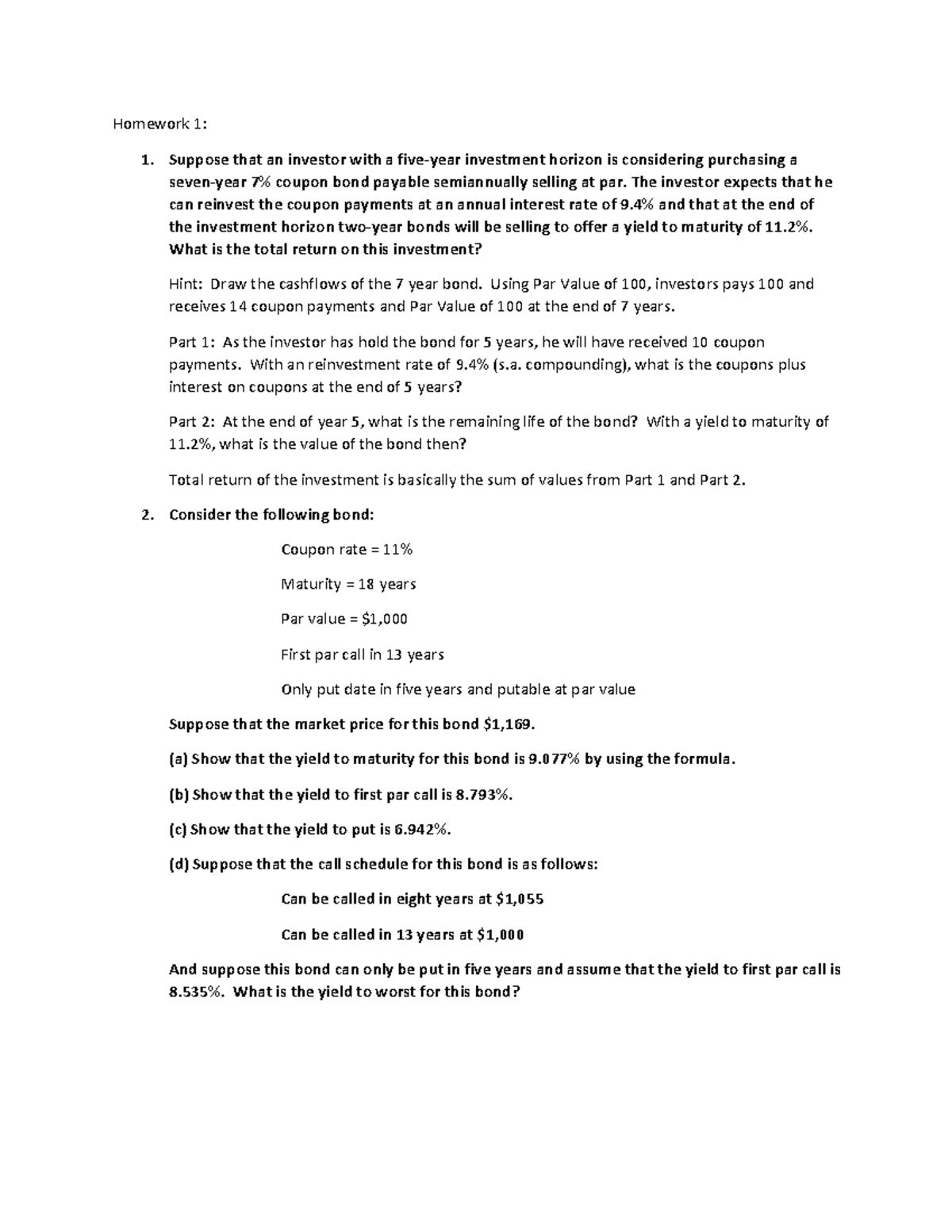 Homework 1:

1. Suppose that an investor with a five-year investment horizon is considering purchasing a seven-year 7% coupon bond payable semiannually selling at par. The investor expects that he can reinvest the coupon payments at an annual interest rate of 9.4% and that at the end of the investment horizon two-year bonds will be selling to offer a yield to maturity of 11.2%. What is the total return on this investment?

Hint: Draw the cashflows of the 7 year bond. Using Par Value of 100, investors pays 100 and receives 14 coupon payments and Par Value of 100 at the end of 7 years.

Part 1: As the investor has hold the bond for 5 years, he will have received 10 coupon payments. With an reinvestment rate of 9.4% (s.a. compounding), what is the coupons plus interest on coupons at the end of 5 years?

Part 2: At the end of year 5, what is the remaining life of the bond? With a yield to maturity of 11.2%, what is the value of the bond then?

Total return of the investment is basically the sum of values from Part 1 and Part 2.

2. Consider the following bond:

Coupon rate = 11%

Maturity = 18 years

Par value = $1,000

First par call in 13 years

Only put date in five years and putable at par value

Suppose that the market price for this bond $1,169.

(a) Show that the yield to maturity for this bond is 9.077% by using the formula.

(b) Show that the yield to first par call is 8.793%.

(c) Show that the yield to put is 6.942%.

(d) Suppose that the call schedule for this bond is as follows:

Can be called in eight years at $1,055

Can be called in 13 years at $1,000

And suppose this bond can only be put in five years and assume that the yield to first par call is 8.535%. What is the yield to worst for this bond?